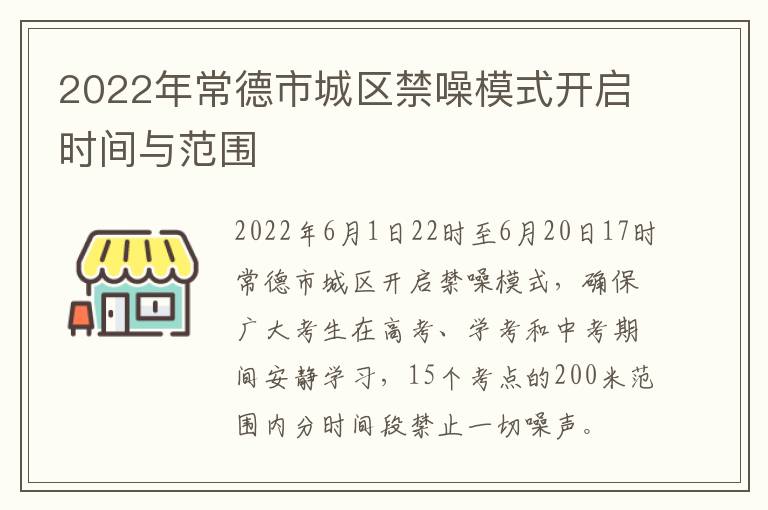 2022年常德市城区禁噪模式开启时间与范围

2022年6月1日22时至6月20日17时常德市城区开启禁噪模式，确保广大考生在高考、学考和中考期间安静学习，15个考点的200米范围内分时间段禁止一切噪声。